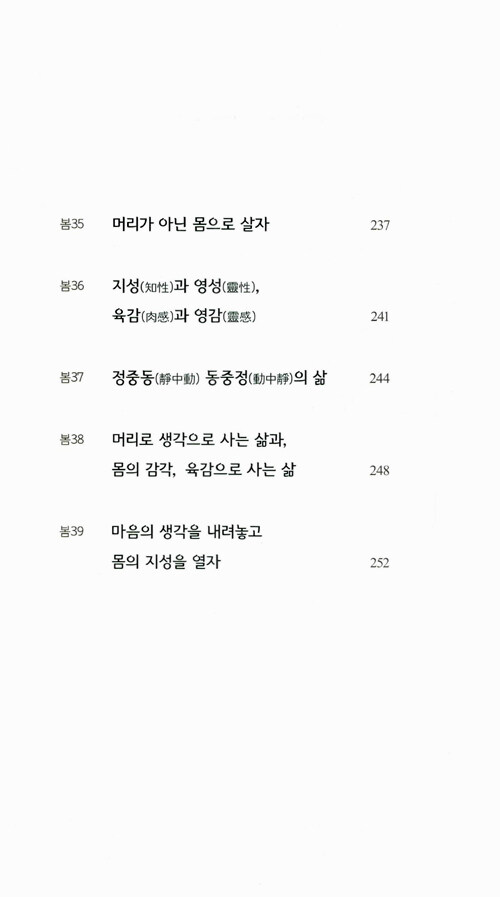 봄35 머리가 아닌 몸으로 살자 237

봄36 지성(知性)과 영성(靈性), 육감(肉感)과 영감(靈感) 241

봄37 정중동(靜中動) 동중정(動中靜)의 삶 244

봄38 머리로 생각으로 사는 삶과, 몸의 감각, 육감으로 사는 삶 248

봄39 마음의 생각을 내려놓고 몸의 지성을 열자 252